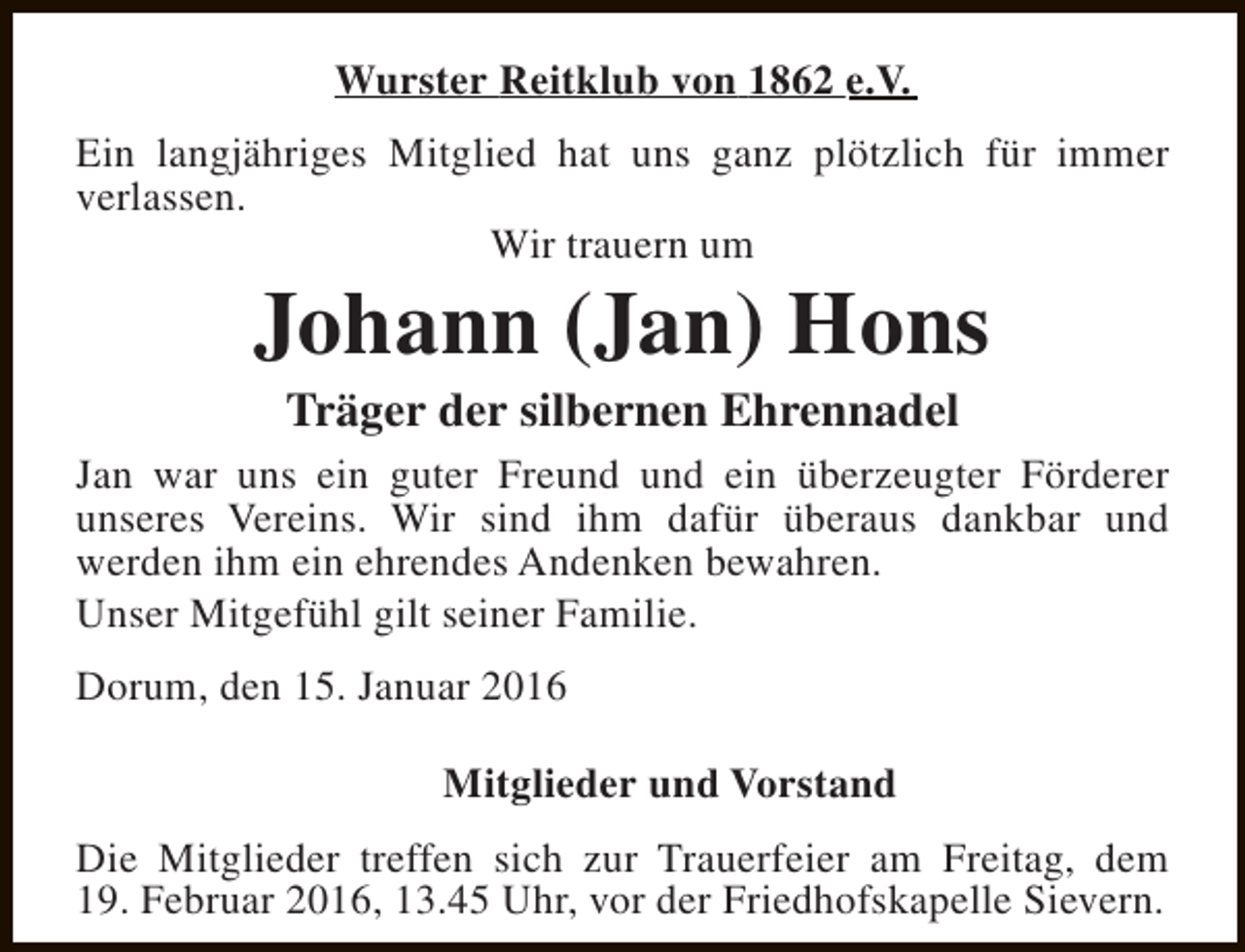 Wurster Reitklub von 1862 e.V.

Ein langjähriges Mitglied hat uns ganz plötzlich für immer verlassen.

Wir trauern um

Johann (Jan) Hons

Träger der silbernen Ehrennadel

Jan war uns ein guter Freund und ein überzeugter Förderer unseres Vereins. Wir sind ihm dafür überaus dankbar und werden ihm ein ehrendes Andenken bewahren.

Unser Mitgefühl gilt seiner Familie.

Dorum, den 15. Januar 2016

Mitglieder und Vorstand

Die Mitglieder treffen sich zur Trauerfeier am Freitag, dem 19. Februar 2016, 13.45 Uhr, vor der Friedhofskapelle Sievern.